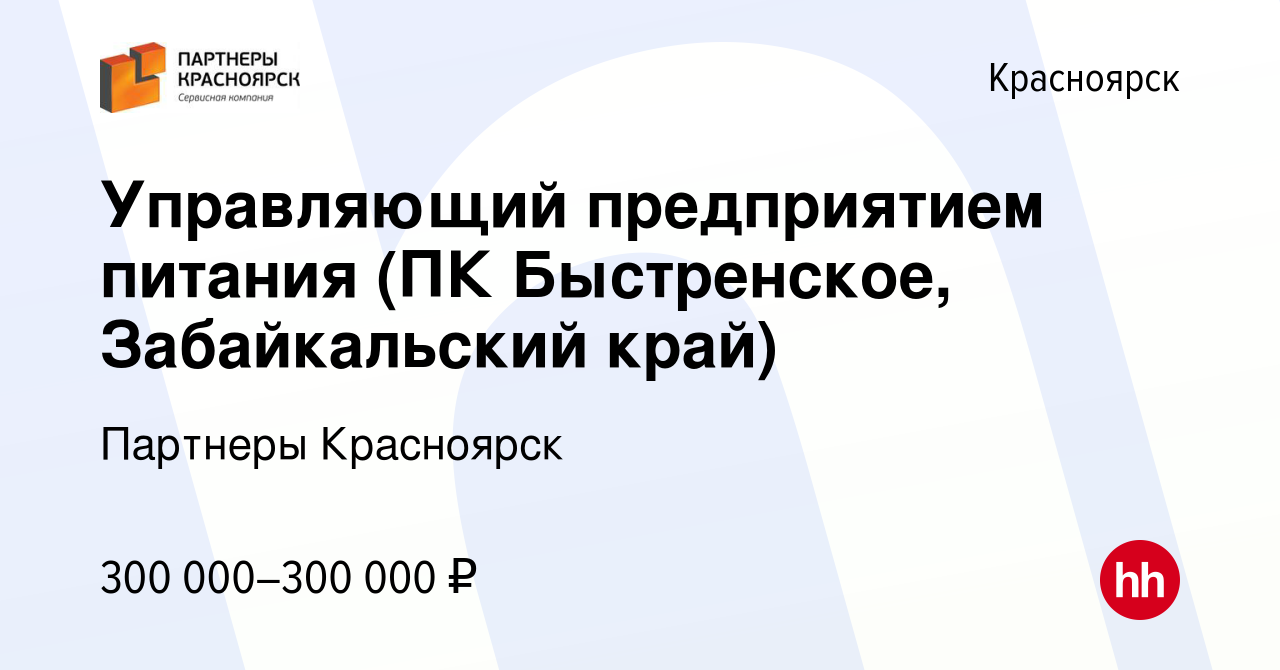 ПАРТНЕРЫ КРАСНОЯРСК
Сервисная компания

Красноярск

Управляющий предприятием питания (ПК Быстренское, Забайкальский край)

Партнеры Красноярск

300 000–300 000 ₽

hh